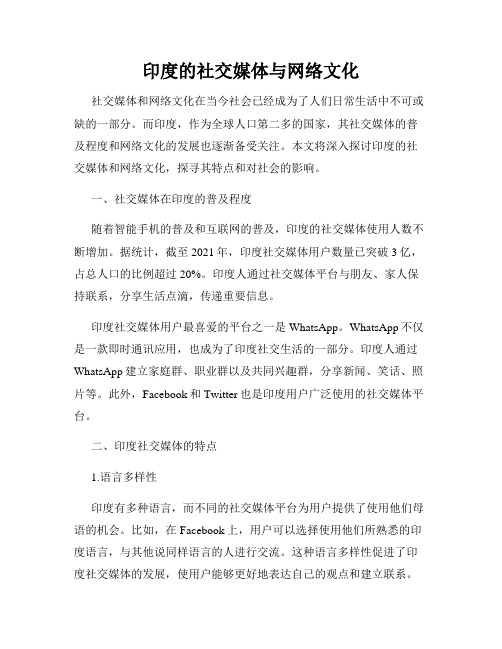 印度的社交媒体与网络文化

社交媒体和网络文化在当今社会已经成为了人们日常生活中不可或缺的一部分。而印度，作为全球人口第二多的国家，其社交媒体的普及程度和网络文化的发展也逐渐备受关注。本文将深入探讨印度的社交媒体和网络文化，探寻其特点和对社会的影响。

一、社交媒体在印度的普及程度

随着智能手机的普及和互联网的普及，印度的社交媒体使用人数不断增加。据统计，截至 2021 年，印度社交媒体用户数量已突破 3 亿，占总人口的比例超过 20%。印度人通过社交媒体平台与朋友、家人保持联系，分享生活点滴，传递重要信息。

印度社交媒体用户最喜爱的平台之一是 WhatsApp。WhatsApp 不仅是一款即时通讯应用，也成为了印度社交生活的一部分。印度人通过 WhatsApp 建立家庭群、职业群以及共同兴趣群，分享新闻、笑话、照片等。此外，Facebook 和 Twitter 也是印度用户广泛使用的社交媒体平台。

二、印度社交媒体的特点

1.语言多样性

印度有多种语言，而不同的社交媒体平台为用户提供了使用他们母语的机会。比如，在 Facebook 上，用户可以选择使用他们所熟悉的印度语言，与其他说同样语言的人进行交流。这种语言多样性促进了印度社交媒体的发展，使用户能够更好地表达自己的观点和建立联系。